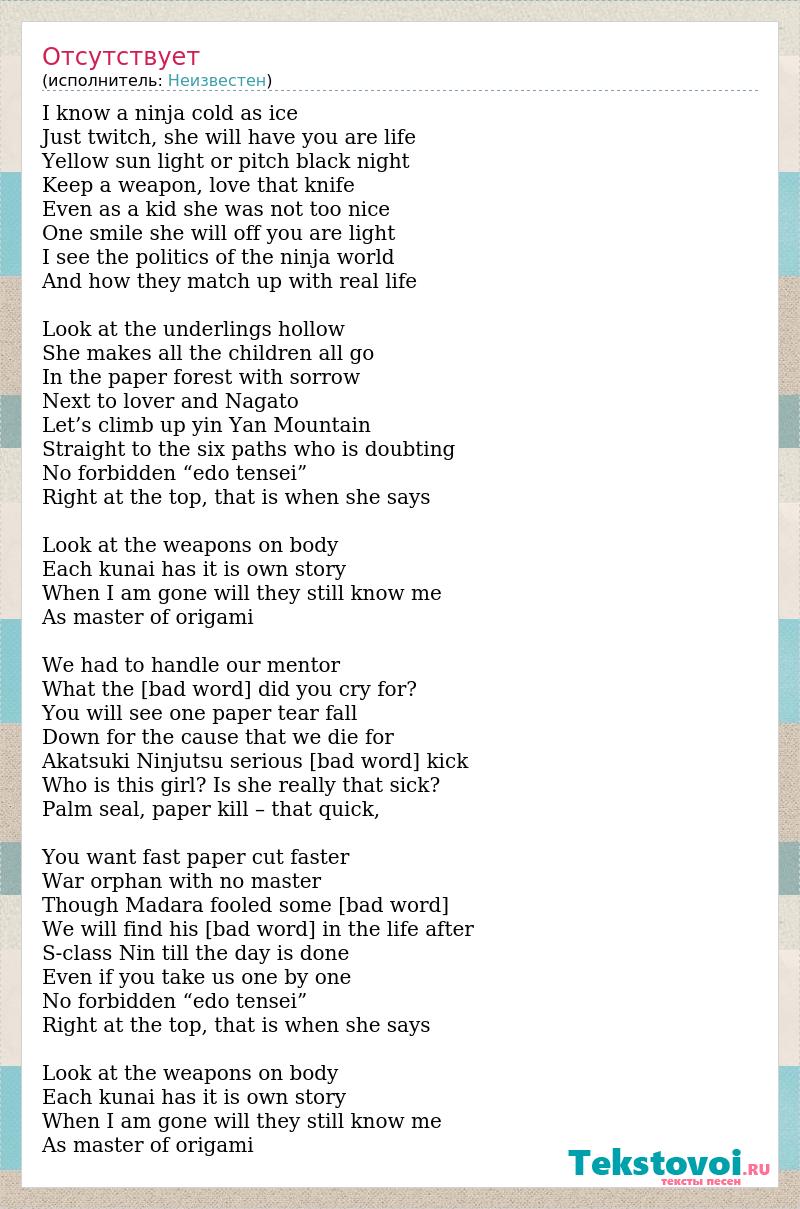 Отсутствует
(исполнитель: Неизвестен)

I know a ninja cold as ice
Just twitch, she will have you are life
Yellow sun light or pitch black night
Keep a weapon, love that knife
Even as a kid she was not too nice
One smile she will off you are light
I see the politics of the ninja world
And how they match up with real life

Look at the underlings hollow
She makes all the children all go
In the paper forest with sorrow
Next to lover and Nagato
Let’s climb up yin Yan Mountain
Straight to the six paths who is doubting
No forbidden “edo tensei”
Right at the top, that is when she says

Look at the weapons on body
Each kunai has it is own story
When I am gone will they still know me
As master of origami

We had to handle our mentor
What the [bad word] did you cry for?
You will see one paper tear fall
Down for the cause that we die for
Akatsuki Ninjutsu serious [bad word] kick
Who is this girl? Is she really that sick?
Palm seal, paper kill – that quick,

You want fast paper cut faster
War orphan with no master
Though Madara fooled some [bad word]
We will find his [bad word] in the life after
S-class Nin till the day is done
Even if you take us one by one
No forbidden “edo tensei”
Right at the top, that is when she says

Look at the weapons on body
Each kunai has it is own story
When I am gone will they still know me
As master of origami

Tekstovoi.RU
тексты песен